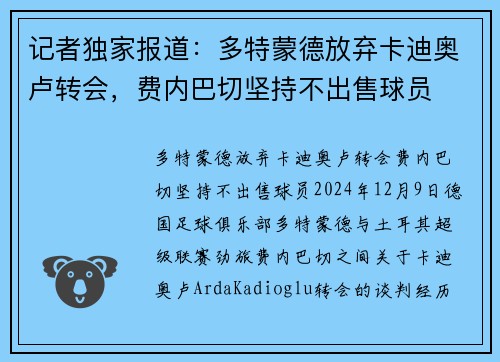 记者独家报道：多特蒙德放弃卡迪奥卢转会，费内巴切坚持不出售球员

多特蒙德放弃卡迪奥卢转会费内巴切坚持不出售球员2024年12月9日德国足球俱乐部多特蒙德与土耳其超级联赛劲旅费内巴切之间关于卡迪奥卢ArdaKadioglu转会的谈判经历